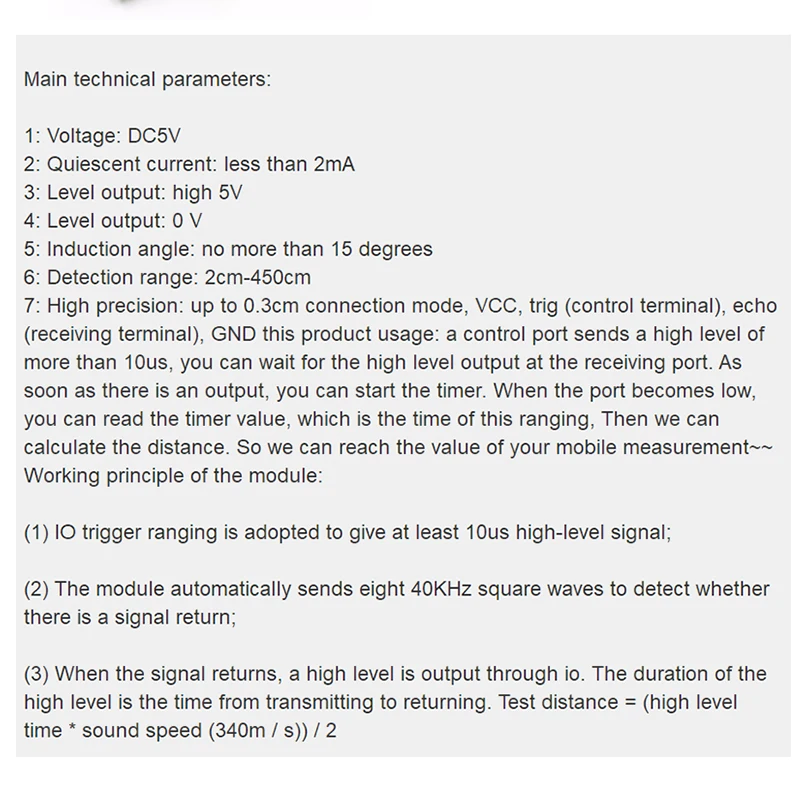 Main technical parameters:

1: Voltage: DC5V
2: Quiescent current: less than 2mA
3: Level output: high 5V
4: Level output: 0 V
5: Induction angle: no more than 15 degrees
6: Detection range: 2cm-450cm
7: High precision: up to 0.3cm connection mode, VCC, trig (control terminal), echo (receiving terminal), GND this product usage: a control port sends a high level of more than 10us, you can wait for the high level output at the receiving port. As soon as there is an output, you can start the timer. When the port becomes low, you can read the timer value, which is the time of this ranging, Then we can calculate the distance. So we can reach the value of your mobile measurement~~
Working principle of the module:

(1) IO trigger ranging is adopted to give at least 10us high-level signal;

(2) The module automatically sends eight 40KHz square waves to detect whether there is a signal return;

(3) When the signal returns, a high level is output through io. The duration of the high level is the time from transmitting to returning. Test distance = (high level time * sound speed (340m / s)) / 2